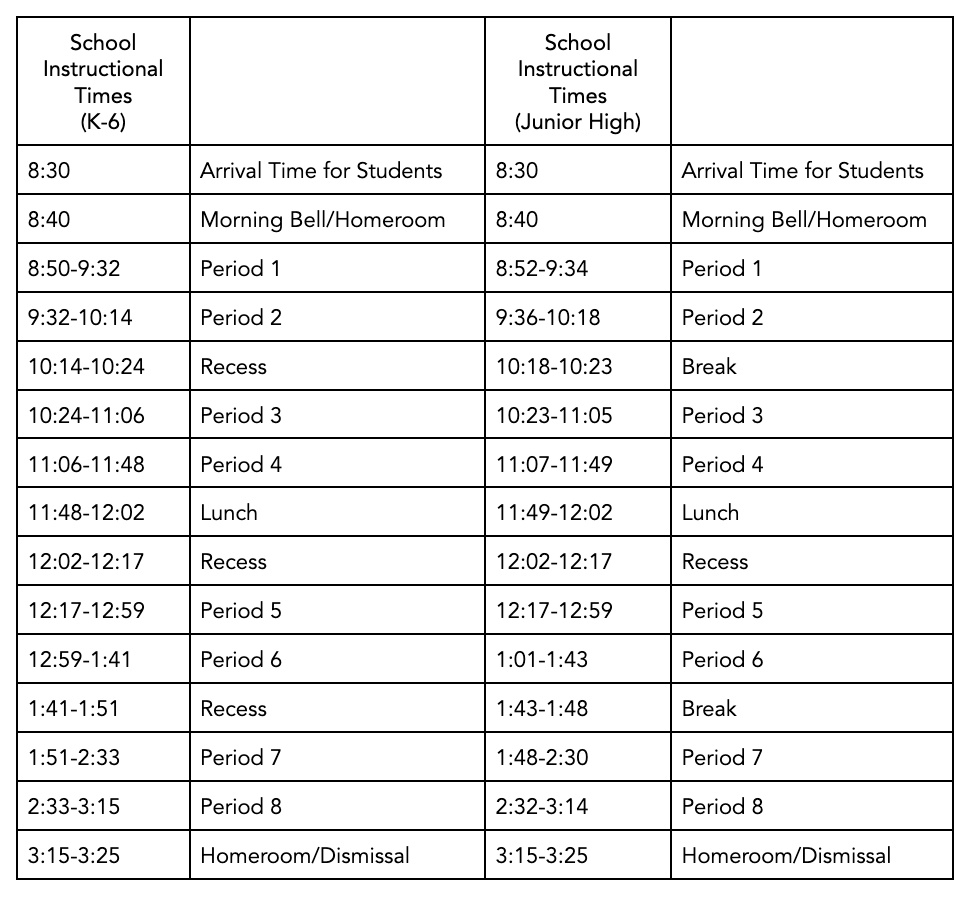 | School Instructional Times (K-6) | | School Instructional Times (Junior High) | |
|---|---|---|---|
| 8:30 | Arrival Time for Students | 8:30 | Arrival Time for Students |
| 8:40 | Morning Bell/Homeroom | 8:40 | Morning Bell/Homeroom |
| 8:50-9:32 | Period 1 | 8:52-9:34 | Period 1 |
| 9:32-10:14 | Period 2 | 9:36-10:18 | Period 2 |
| 10:14-10:24 | Recess | 10:18-10:23 | Break |
| 10:24-11:06 | Period 3 | 10:23-11:05 | Period 3 |
| 11:06-11:48 | Period 4 | 11:07-11:49 | Period 4 |
| 11:48-12:02 | Lunch | 11:49-12:02 | Lunch |
| 12:02-12:17 | Recess | 12:02-12:17 | Recess |
| 12:17-12:59 | Period 5 | 12:17-12:59 | Period 5 |
| 12:59-1:41 | Period 6 | 1:01-1:43 | Period 6 |
| 1:41-1:51 | Recess | 1:43-1:48 | Break |
| 1:51-2:33 | Period 7 | 1:48-2:30 | Period 7 |
| 2:33-3:15 | Period 8 | 2:32-3:14 | Period 8 |
| 3:15-3:25 | Homeroom/Dismissal | 3:15-3:25 | Homeroom/Dismissal |